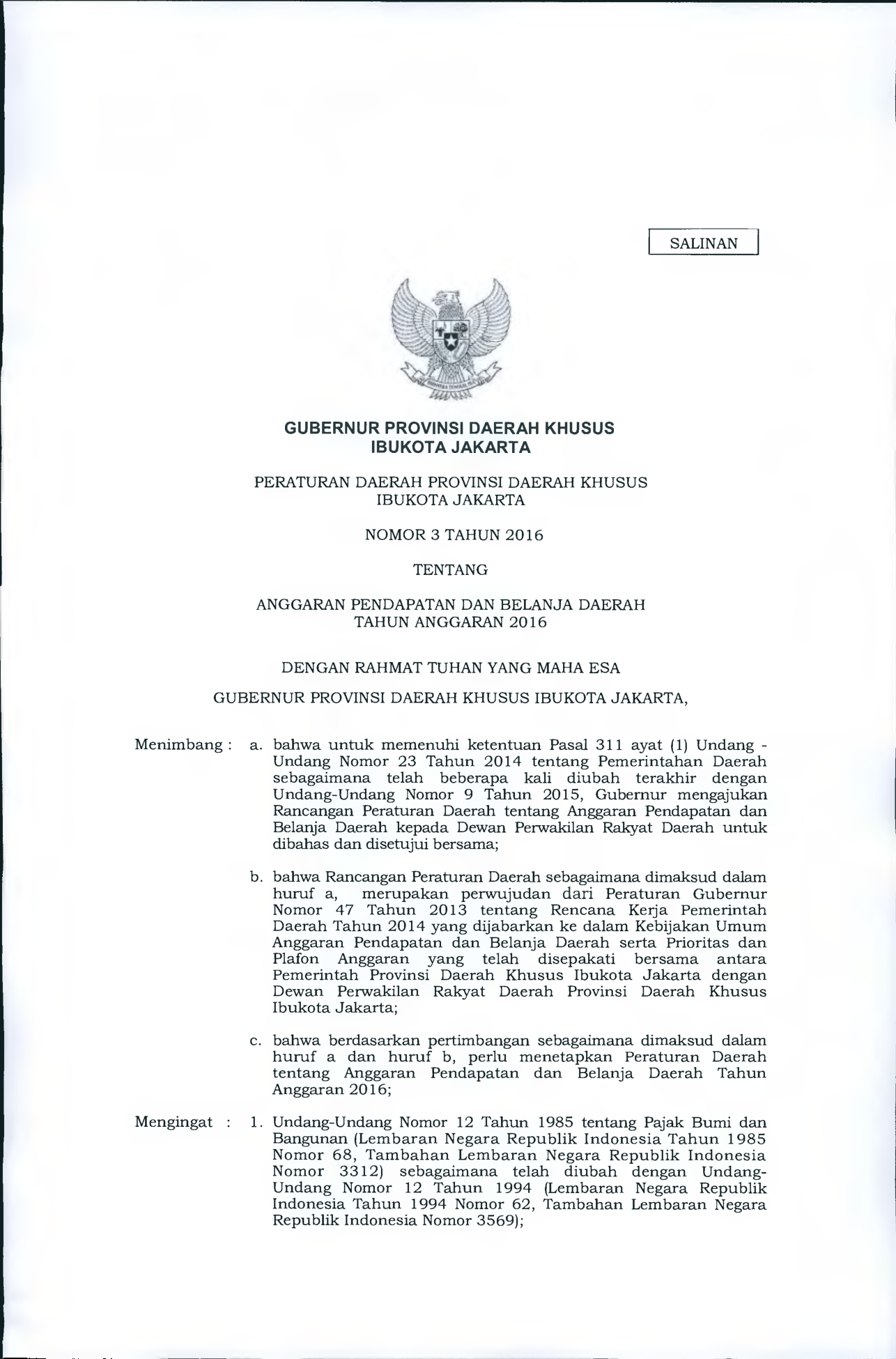 SALINAN

GUBERNUR PROVINSI DAERAH KHUSUS IBUKOTA JAKARTA

PERATURAN DAERAH PROVINSI DAERAH KHUSUS IBUKOTA JAKARTA

NOMOR 3 TAHUN 2016

TENTANG

ANGGARAN PENDAPATAN DAN BELANJA DAERAH TAHUN ANGGARAN 2016

DENGAN RAHMAT TUHAN YANG MAHA ESA

GUBERNUR PROVINSI DAERAH KHUSUS IBUKOTA JAKARTA,

Menimbang : a. bahwa untuk memenuhi ketentuan Pasal 311 ayat (1) Undang - Undang Nomor 23 Tahun 2014 tentang Pemerintahan Daerah sebagaimana telah beberapa kali diubah terakhir dengan Undang-Undang Nomor 9 Tahun 2015, Gubernur mengajukan Rancangan Peraturan Daerah tentang Anggaran Pendapatan dan Belanja Daerah kepada Dewan Perwakilan Rakyat Daerah untuk dibahas dan disetujui bersama;

b. bahwa Rancangan Peraturan Daerah sebagaimana dimaksud dalam huruf a, merupakan perwujudan dari Peraturan Gubernur Nomor 47 Tahun 2013 tentang Rencana Kerja Pemerintah Daerah Tahun 2014 yang dijabarkan ke dalam Kebijakan Umum Anggaran Pendapatan dan Belanja Daerah serta Prioritas dan Plafon Anggaran yang telah disepakati bersama antara Pemerintah Provinsi Daerah Khusus Ibukota Jakarta dengan Dewan Perwakilan Rakyat Daerah Provinsi Daerah Khusus Ibukota Jakarta;

c. bahwa berdasarkan pertimbangan sebagaimana dimaksud dalam huruf a dan huruf b, perlu menetapkan Peraturan Daerah tentang Anggaran Pendapatan dan Belanja Daerah Tahun Anggaran 2016;

Mengingat : 1. Undang-Undang Nomor 12 Tahun 1985 tentang Pajak Bumi dan Bangunan (Lembaran Negara Republik Indonesia Tahun 1985 Nomor 68, Tambahan Lembaran Negara Republik Indonesia Nomor 3312) sebagaimana telah diubah dengan Undang-Undang Nomor 12 Tahun 1994 (Lembaran Negara Republik Indonesia Tahun 1994 Nomor 62, Tambahan Lembaran Negara Republik Indonesia Nomor 3569);